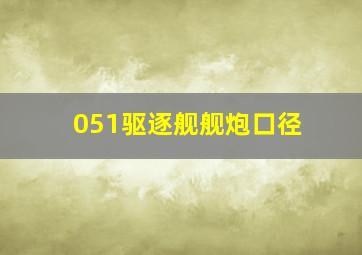 051驱逐舰舰炮口径